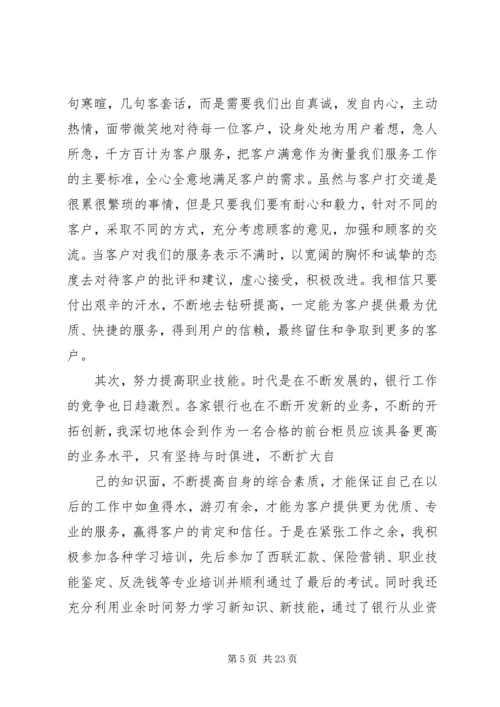 句寒暄，几句客套话，而是需要我们出自真诚，发自内心，主动热情，面带微笑地对待每一位客户，设身处地为用户着想，急人所急，千方百计为客户服务，把客户满意作为衡量我们服务工作的主要标准，全心全意地满足客户的需求。虽然与客户打交道是很累很繁琐的事情，但是只要我们要有耐心和毅力，针对不同的客户，采取不同的方式，充分考虑顾客的意见，加强和顾客的交流。当客户对我们的服务表示不满时，以宽阔的胸怀和诚挚的态度去对待客户的批评和建议，虚心接受，积极改进。我相信只要付出艰辛的汗水，不断地去钻研提高，一定能为客户提供最为优质、快捷的服务，得到用户的信赖，最终留住和争取到更多的客户。

其次，努力提高职业技能。时代是在不断发展的，银行工作的竞争也日趋激烈。各家银行也在不断开发新的业务，不断的开拓创新，我深切地体会到作为一名合格的前台柜员应该具备更高的业务水平，只有坚持与时俱进，不断扩大自

己的知识面，不断提高自身的综合素质，才能保证自己在以后的工作中如鱼得水，游刃有余，才能为客户提供更为优质、专业的服务，赢得客户的肯定和信任。于是在紧张工作之余，我积极参加各种学习培训，先后参加了西联汇款、保险营销、职业技能鉴定、反洗钱等专业培训并顺利通过了最后的考试。同时我还充分利用业余时间努力学习新知识、新技能，通过了银行从业资

第 5 页 共 23 页